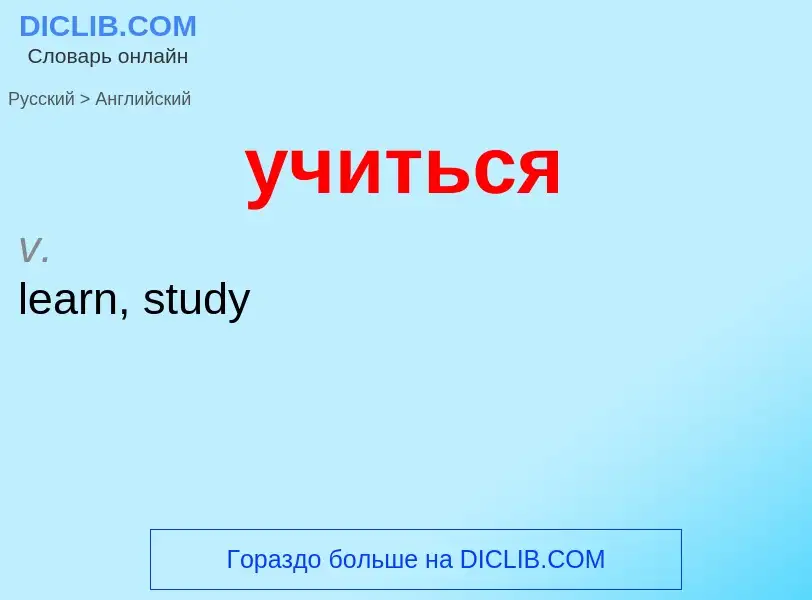 DICLIB.COM
Словарь онлайн

Русский > Английский

учиться

v.
learn, study

Гораздо больше на DICLIB.COM